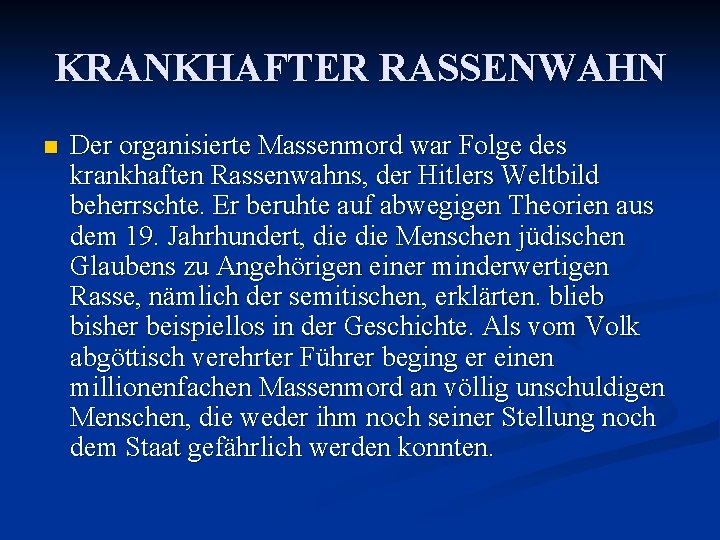 KRANKHAFTER RASSENWAHN

Der organisierte Massenmord war Folge des krankhaften Rassenwahns, der Hitlers Weltbild beherrschte. Er beruhte auf abwegigen Theorien aus dem 19. Jahrhundert, die die Menschen jüdischen Glaubens zu Angehörigen einer minderwertigen Rasse, nämlich der semitischen, erklärten. blieb bisher beispiellos in der Geschichte. Als vom Volk abgöttisch verehrter Führer beging er einen millionenfachen Massenmord an völlig unschuldigen Menschen, die weder ihm noch seiner Stellung noch dem Staat gefährlich werden konnten.